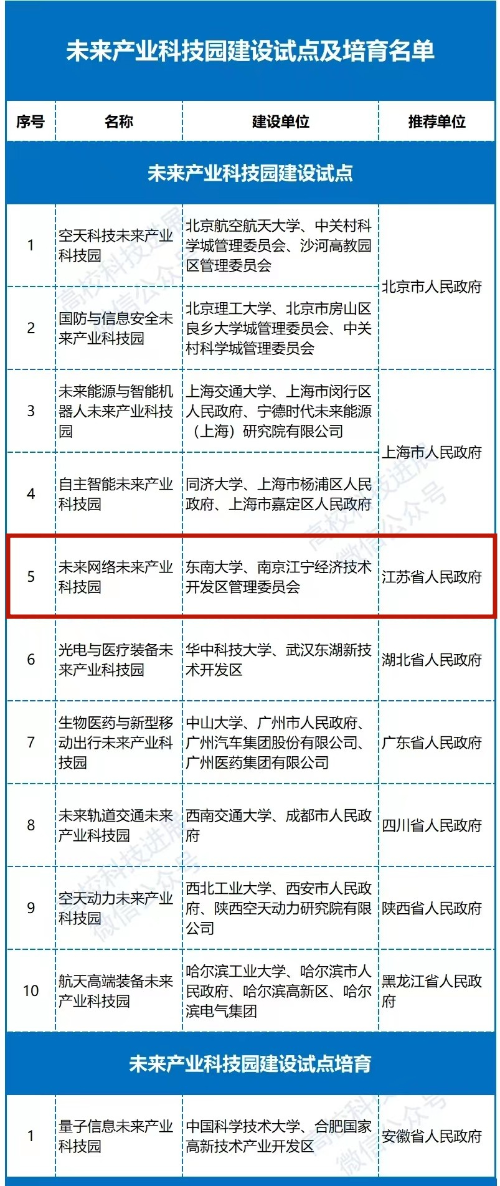 未来产业科技园建设试点及培育名单

| 序号 | 名称 | 建设单位 | 推荐单位 |
|---|---|---|---|
| 未来产业科技园建设试点 | | | |
| 1 | 空天科技未来产业科技园 | 北京航空航天大学、中关村科学城管理委员会、沙河高教园区管理委员会 | 北京市人民政府 |
| 2 | 国防与信息安全未来产业科技园 | 北京理工大学、北京市房山区良乡大学城管理委员会、中关村科学城管理委员会 | 北京市人民政府 |
| 3 | 未来能源与智能机器人未来产业科技园 | 上海交通大学、上海市闵行区人民政府、宁德时代未来能源（上海）研究院有限公司 | 上海市人民政府 |
| 4 | 自主智能未来产业科技园 | 同济大学、上海市杨浦区人民政府、上海市嘉定区人民政府 | 上海市人民政府 |
| 5 | 未来网络未来产业科技园 | 东南大学、南京江宁经济技术开发区管理委员会 | 江苏省人民政府 |
| 6 | 光电与医疗装备未来产业科技园 | 华中科技大学、武汉东湖新技术开发区 | 湖北省人民政府 |
| 7 | 生物医药与新型移动出行未来产业科技园 | 中山大学、广州市人民政府、广州汽车集团股份有限公司、广州医药集团有限公司 | 广东省人民政府 |
| 8 | 未来轨道交通未来产业科技园 | 西南交通大学、成都市人民政府 | 四川省人民政府 |
| 9 | 空天动力未来产业科技园 | 西北工业大学、西安市人民政府、陕西空天动力研究院有限公司 | 陕西省人民政府 |
| 10 | 航天高端装备未来产业科技园 | 哈尔滨工业大学、哈尔滨市人民政府、哈尔滨高新区、哈尔滨电气集团 | 黑龙江省人民政府 |
| 未来产业科技园建设试点培育 | | | |
| 1 | 量子信息未来产业科技园 | 中国科学技术大学、合肥国家高新技术产业开发区 | 安徽省人民政府 |

高校科技进展 微信公众号